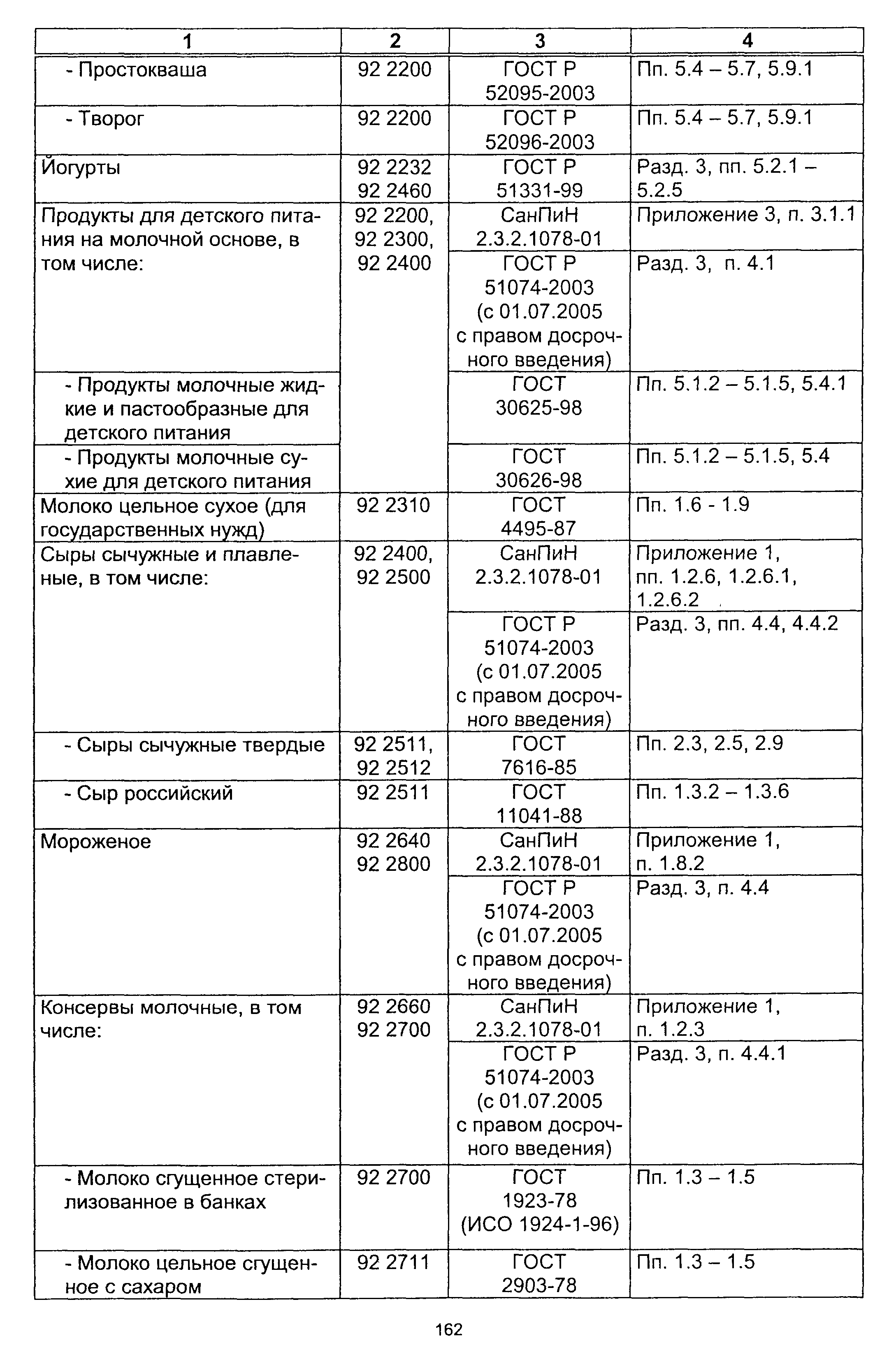 | 1 | 2 | 3 | 4 |
|---|---|---|---|
| - Простокваша | 92 2200 | ГОСТ Р 52095-2003 | Пп. 5.4 – 5.7, 5.9.1 |
| - Творог | 92 2200 | ГОСТ Р 52096-2003 | Пп. 5.4 – 5.7, 5.9.1 |
| Йогурты | 92 2232 92 2460 | ГОСТ Р 51331-99 | Разд. 3, пп. 5.2.1 – 5.2.5 |
| Продукты для детского питания на молочной основе, в том числе: | 92 2200, 92 2300, 92 2400 | СанПиН 2.3.2.1078-01 | Приложение 3, п. 3.1.1 |
| | | ГОСТ Р 51074-2003 (с 01.07.2005 с правом досрочного введения) | Разд. 3, п. 4.1 |
| - Продукты молочные жидкие и пастообразные для детского питания | | ГОСТ 30625-98 | Пп. 5.1.2 – 5.1.5, 5.4.1 |
| - Продукты молочные сухие для детского питания | | ГОСТ 30626-98 | Пп. 5.1.2 – 5.1.5, 5.4 |
| Молоко цельное сухое (для государственных нужд) | 92 2310 | ГОСТ 4495-87 | Пп. 1.6 - 1.9 |
| Сыры сычужные и плавленые, в том числе: | 92 2400, 92 2500 | СанПиН 2.3.2.1078-01 | Приложение 1, пп. 1.2.6, 1.2.6.1, 1.2.6.2 |
| | | ГОСТ Р 51074-2003 (с 01.07.2005 с правом досрочного введения) | Разд. 3, пп. 4.4, 4.4.2 |
| - Сыры сычужные твердые | 92 2511, 92 2512 | ГОСТ 7616-85 | Пп. 2.3, 2.5, 2.9 |
| - Сыр российский | 92 2511 | ГОСТ 11041-88 | Пп. 1.3.2 – 1.3.6 |
| Мороженое | 92 2640 92 2800 | СанПиН 2.3.2.1078-01 | Приложение 1, п. 1.8.2 |
| | | ГОСТ Р 51074-2003 (с 01.07.2005 с правом досрочного введения) | Разд. 3, п. 4.4 |
| Консервы молочные, в том числе: | 92 2660 92 2700 | СанПиН 2.3.2.1078-01 | Приложение 1, п. 1.2.3 |
| | | ГОСТ Р 51074-2003 (с 01.07.2005 с правом досрочного введения) | Разд. 3, п. 4.4.1 |
| - Молоко сгущенное стерилизованное в банках | 92 2700 | ГОСТ 1923-78 (ИСО 1924-1-96) | Пп. 1.3 – 1.5 |
| - Молоко цельное сгущенное с сахаром | 92 2711 | ГОСТ 2903-78 | Пп. 1.3 – 1.5 |

162